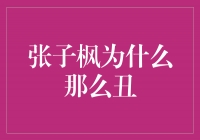 张子枫为什么那么丑